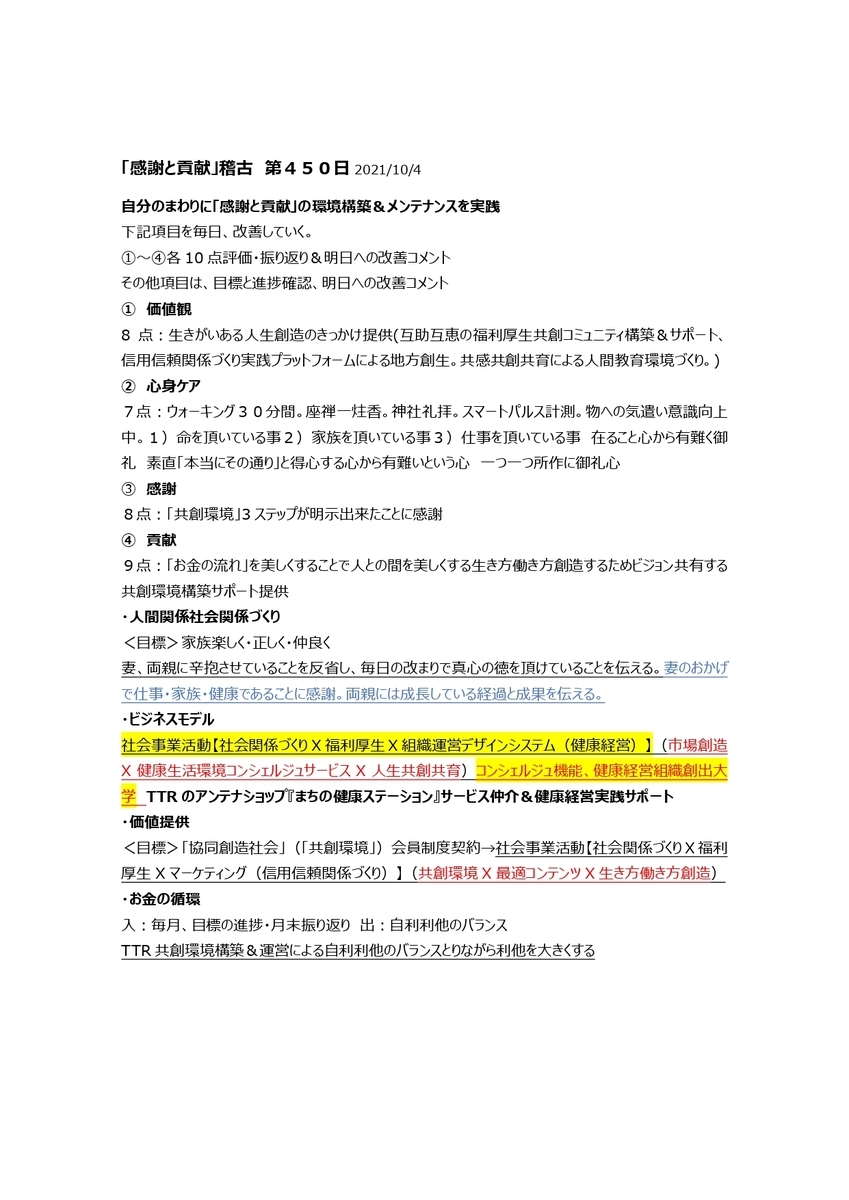 「感謝と貢献」稽古 第４５０日 2021/10/4

自分のまわりに「感謝と貢献」の環境構築＆メンテナンスを実践
下記項目を毎日、改善していく。
①～④各 10 点評価・振り返り＆明日への改善コメント
その他項目は、目標と進捗確認、明日への改善コメント

① 価値観
８ 点：生きがいある人生創造のきっかけ提供(互助互恵の福利厚生共創コミュニティ構築＆サポート、信用信頼関係づくり実践プラットフォームによる地方創生。共感共創共育による人間教育環境づくり。)

② 心身ケア
７点：ウォーキング３０分間。座禅一炷香。神社礼拝。スマートパルス計測。物への気遣い意識向上中。１）命を頂いている事２）家族を頂いている事３）仕事を頂いている事 在ること心から有難く御礼 素直「本当にその通り」と得心する心から有難いという心 一つ一つ所作に御礼心

③ 感謝
８点：「共創環境」3 ステップが明示出来たことに感謝

④ 貢献
９点：「お金の流れ」を美しくすることで人との間を美しくする生き方働き方創造するためビジョン共有する共創環境構築サポート提供

・人間関係社会関係づくり
＜目標＞家族楽しく・正しく・仲良く
妻、両親に辛抱させていることを反省し、毎日の改まりで真心の徳を頂けていることを伝える。妻のおかげで仕事・家族・健康であることに感謝。両親には成長している経過と成果を伝える。

・ビジネスモデル
社会事業活動【社会関係づくり X 福利厚生 X 組織運営デザインシステム（健康経営）】（市場創造 X 健康生活環境コンシェルジュサービス X 人生共創共育）コンシェルジュ機能、健康経営組織創出大学 TTR のアンテナショップ『まちの健康ステーション』サービス仲介＆健康経営実践サポート

・価値提供
＜目標＞「協同創造社会」（「共創環境」）会員制度契約→社会事業活動【社会関係づくり X 福利厚生 X マーケティング（信用信頼関係づくり）】(共創環境 X 最適コンテンツ X 生き方働き方創造)

・お金の循環
入：毎月、目標の進捗・月末振り返り 出：自利利他のバランス
TTR 共創環境構築＆運営による自利利他のバランスとりながら利他を大きくする